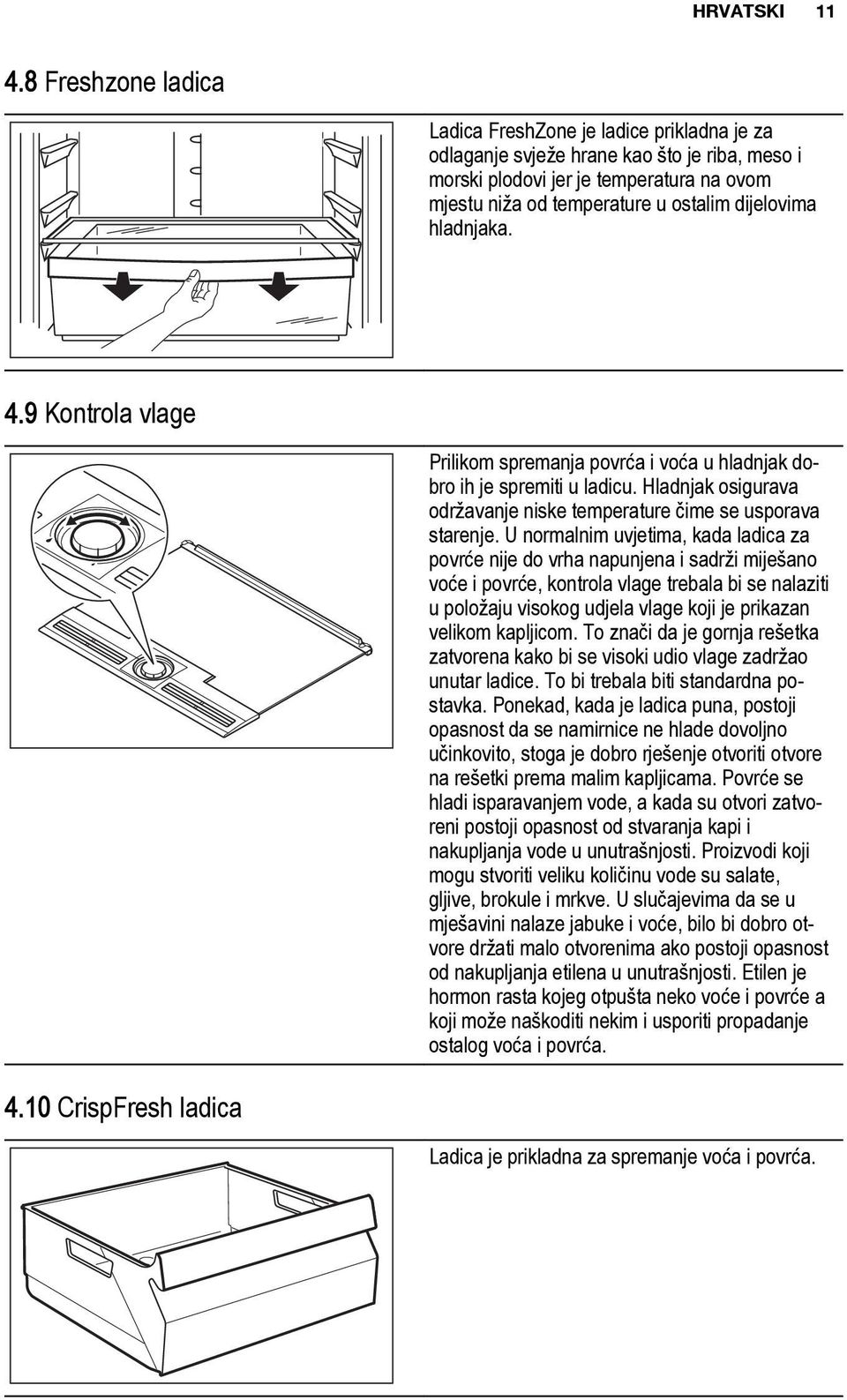 HRVATSKI 11

4.8 Freshzone ladica

Ladica FreshZone je ladice prikladna je za odlaganje svježe hrane kao što je riba, meso i morski plodovi jer je temperatura na ovom mjestu niža od temperature u ostalim dijelovima hladnjaka.

4.9 Kontrola vlage

Prilikom spremanja povrća i voća u hladnjak dobro ih je spremiti u ladicu. Hladnjak osigurava održavanje niske temperature čime se usporava starenje. U normalnim uvjetima, kada ladica za povrće nije do vrha napunjena i sadrži miješano voće i povrće, kontrola vlage trebala bi se nalaziti u položaju visokog udjela vlage koji je prikazan velikom kapljicom. To znači da je gornja rešetka zatvorena kako bi se visoki udio vlage zadržao unutar ladice. To bi trebala biti standardna postavka. Ponekad, kada je ladica puna, postoji opasnost da se namirnice ne hlade dovoljno učinkovito, stoga je dobro rješenje otvoriti otvore na rešetki prema malim kapljicama. Povrće se hladi isparavanjem vode, a kada su otvori zatvoreni postoji opasnost od stvaranja kapi i nakupljanja vode u unutrašnjosti. Proizvodi koji mogu stvoriti veliku količinu vode su salate, gljive, brokule i mrkve. U slučajevima da se u mješavini nalaze jabuke i voće, bilo bi dobro otvore držati malo otvorenima ako postoji opasnost od nakupljanja etilena u unutrašnjosti. Etilen je hormon rasta kojeg otpušta neko voće i povrće a koji može naškoditi nekim i usporiti propadanje ostalog voća i povrća.

4.10 CrispFresh ladica

Ladica je prikladna za spremanje voća i povrća.